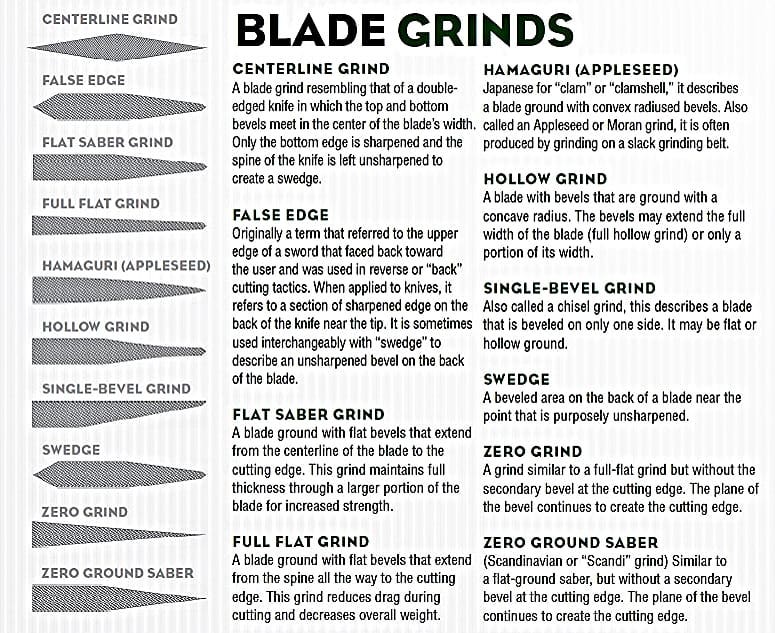 CENTERLINE GRIND

FALSE EDGE

FLAT SABER GRIND

FULL FLAT GRIND

HAMAGURI (APPLESEED)

HOLLOW GRIND

SINGLE-BEVEL GRIND

SWEDGE

ZERO GRIND

ZERO GROUND SABER

BLADE GRINDS

CENTERLINE GRIND
A blade grind resembling that of a double-edged knife in which the top and bottom bevels meet in the center of the blade's width. Only the bottom edge is sharpened and the spine of the knife is left unsharpened to create a swedge.

FALSE EDGE
Originally a term that referred to the upper edge of a sword that faced back toward the user and was used in reverse or "back" cutting tactics. When applied to knives, it refers to a section of sharpened edge on the back of the knife near the tip. It is sometimes used interchangeably with "swedge" to describe an unsharpened bevel on the back of the blade.

FLAT SABER GRIND
A blade ground with flat bevels that extend from the centerline of the blade to the cutting edge. This grind maintains full thickness through a larger portion of the blade for increased strength.

FULL FLAT GRIND
A blade ground with flat bevels that extend from the spine all the way to the cutting edge. This grind reduces drag during cutting and decreases overall weight.

HAMAGURI (APPLESEED)
Japanese for "clam" or "clamshell," it describes a blade ground with convex radiused bevels. Also called an Appleseed or Moran grind, it is often produced by grinding on a slack grinding belt.

HOLLOW GRIND
A blade with bevels that are ground with a concave radius. The bevels may extend the full width of the blade (full hollow grind) or only a portion of its width.

SINGLE-BEVEL GRIND
Also called a chisel grind, this describes a blade that is beveled on only one side. It may be flat or hollow ground.

SWEDGE
A beveled area on the back of a blade near the point that is purposely unsharpened.

ZERO GRIND
A grind similar to a full-flat grind but without the secondary bevel at the cutting edge. The plane of the bevel continues to create the cutting edge.

ZERO GROUND SABER
(Scandinavian or "Scandi" grind) Similar to a flat-ground saber, but without a secondary bevel at the cutting edge. The plane of the bevel continues to create the cutting edge.